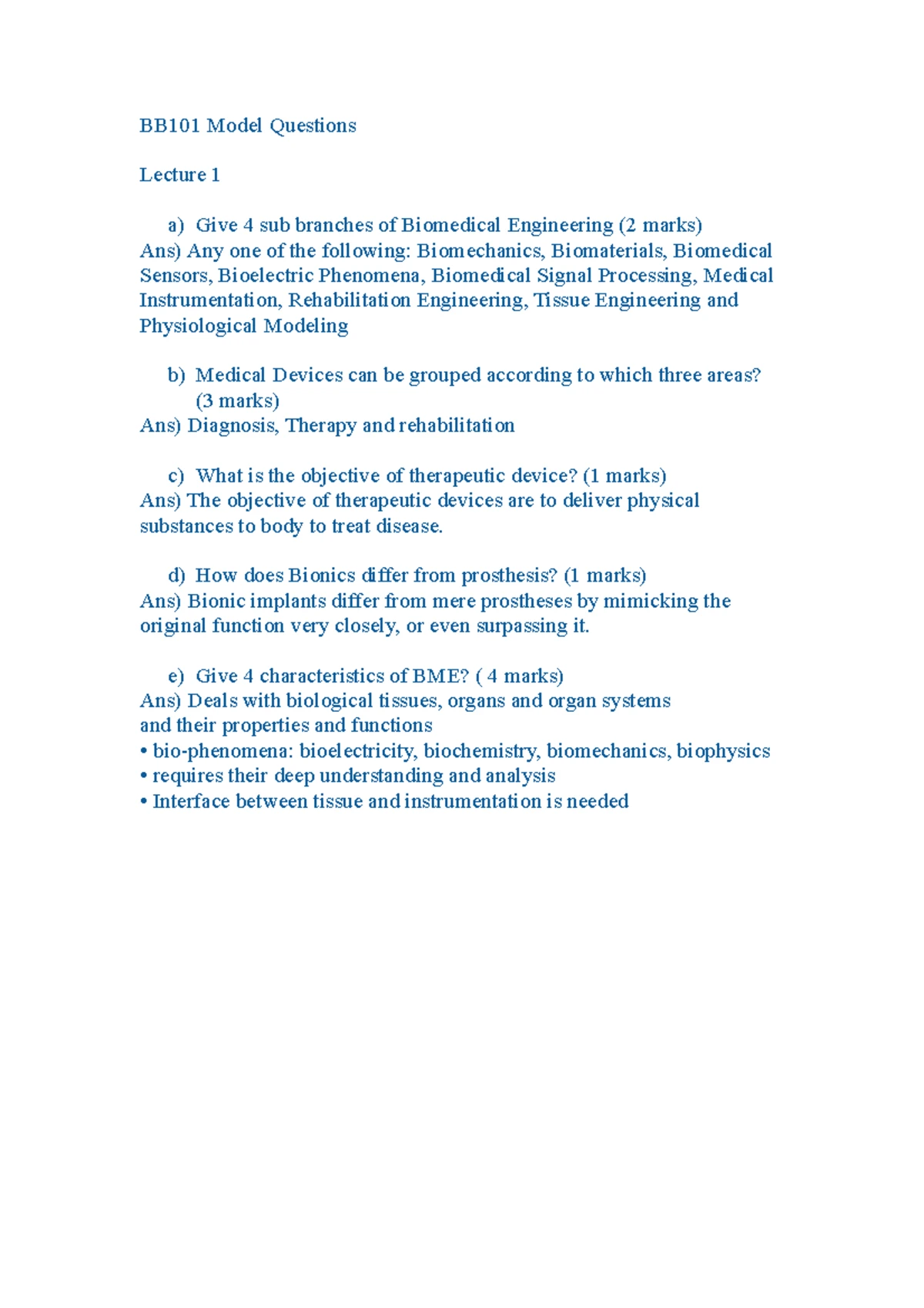 BB101 Model Questions

Lecture 1

a) Give 4 sub branches of Biomedical Engineering (2 marks)
Ans) Any one of the following: Biomechanics, Biomaterials, Biomedical Sensors, Bioelectric Phenomena, Biomedical Signal Processing, Medical Instrumentation, Rehabilitation Engineering, Tissue Engineering and Physiological Modeling

b) Medical Devices can be grouped according to which three areas? (3 marks)
Ans) Diagnosis, Therapy and rehabilitation

c) What is the objective of therapeutic device? (1 marks)
Ans) The objective of therapeutic devices are to deliver physical substances to body to treat disease.

d) How does Bionics differ from prosthesis? (1 marks)
Ans) Bionic implants differ from mere prostheses by mimicking the original function very closely, or even surpassing it.

e) Give 4 characteristics of BME? ( 4 marks)
Ans) Deals with biological tissues, organs and organ systems and their properties and functions
• bio-phenomena: bioelectricity, biochemistry, biomechanics, biophysics
• requires their deep understanding and analysis
• Interface between tissue and instrumentation is needed